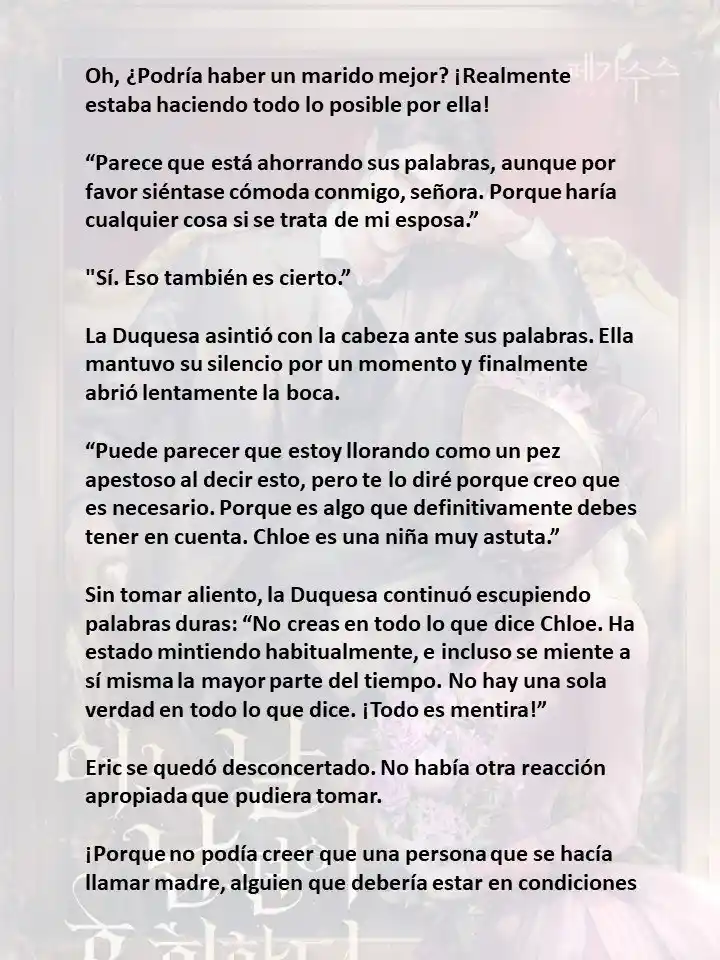 Oh, ¿Podría haber un marido mejor? ¡Realmente estaba haciendo todo lo posible por ella!

“Parece que está ahorrando sus palabras, aunque por favor siéntase cómoda conmigo, señora. Porque haría cualquier cosa si se trata de mi esposa.”

"Sí. Eso también es cierto.”

La Duquesa asintió con la cabeza ante sus palabras. Ella mantuvo su silencio por un momento y finalmente abrió lentamente la boca.

“Puede parecer que estoy llorando como un pez apestoso al decir esto, pero te lo diré porque creo que es necesario. Porque es algo que definitivamente debes tener en cuenta. Chloe es una niña muy astuta.”

Sin tomar aliento, la Duquesa continuó escupiendo palabras duras: “No creas en todo lo que dice Chloe. Ha estado mintiendo habitualmente, e incluso se miente a sí misma la mayor parte del tiempo. No hay una sola verdad en todo lo que dice. ¡Todo es mentira!”

Eric se quedó desconcertado. No había otra reacción apropiada que pudiera tomar.

¡Porque no podía creer que una persona que se hacía llamar madre, alguien que debería estar en condiciones